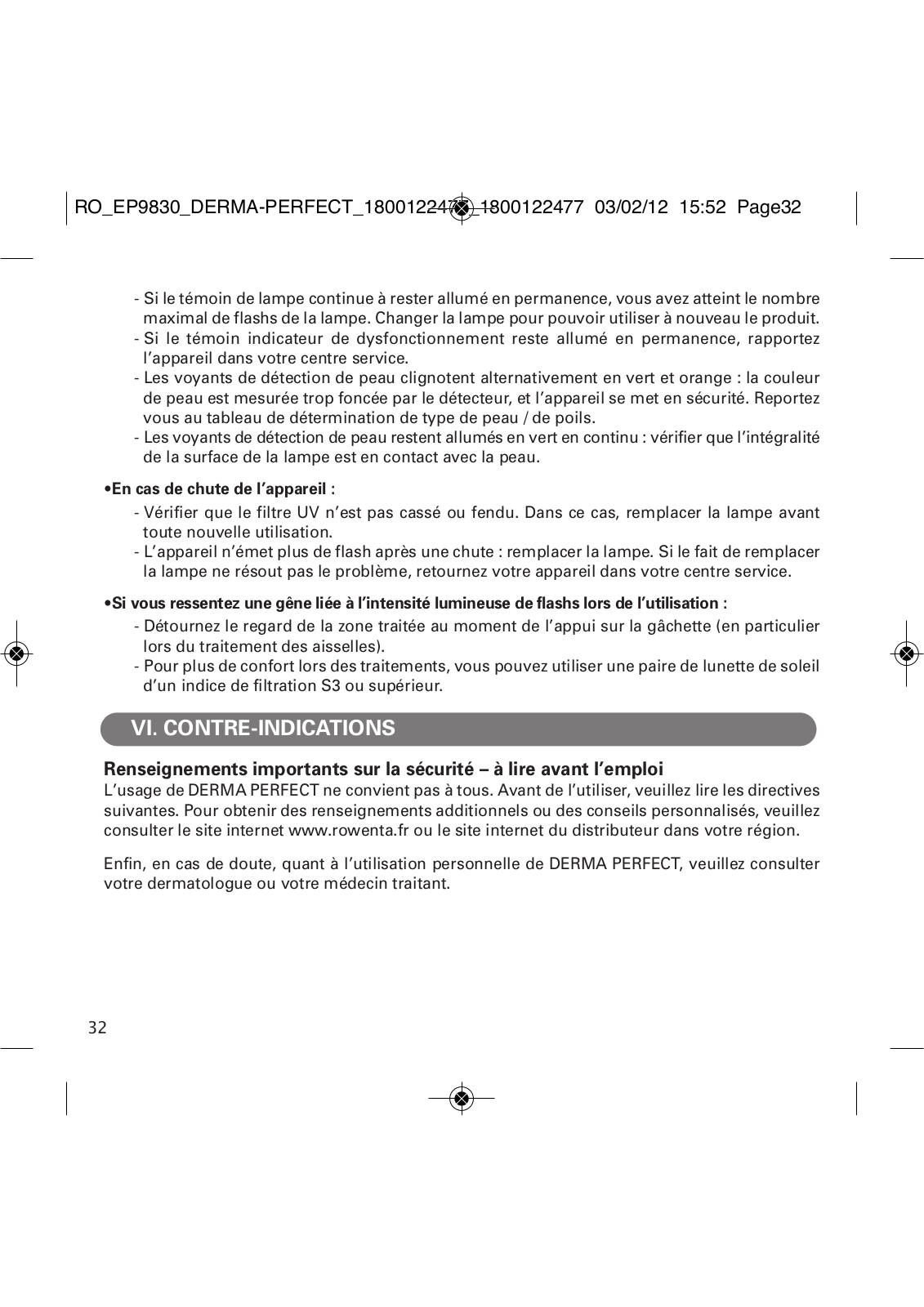 RO_EP9830_DERMA-PERFECT_1800122477_1800122477 03/02/12 15:52 Page32

- Si le témoin de lampe continue à rester allumé en permanence, vous avez atteint le nombre maximal de flashs de la lampe. Changer la lampe pour pouvoir utiliser à nouveau le produit.
- Si le témoin indicateur de dysfonctionnement reste allumé en permanence, rapportez l'appareil dans votre centre service.
- Les voyants de détection de peau clignotent alternativement en vert et orange : la couleur de peau est mesurée trop foncée par le détecteur, et l'appareil se met en sécurité. Reportez vous au tableau de détermination de type de peau / de poils.
- Les voyants de détection de peau restent allumés en vert en continu : vérifier que l'intégralité de la surface de la lampe est en contact avec la peau.

•En cas de chute de l'appareil :
- Vérifier que le filtre UV n'est pas cassé ou fendu. Dans ce cas, remplacer la lampe avant toute nouvelle utilisation.
- L'appareil n'émet plus de flash après une chute : remplacer la lampe. Si le fait de remplacer la lampe ne résout pas le problème, retournez votre appareil dans votre centre service.

•Si vous ressentez une gêne liée à l'intensité lumineuse de flashs lors de l'utilisation :
- Détournez le regard de la zone traitée au moment de l'appui sur la gâchette (en particulier lors du traitement des aisselles).
- Pour plus de confort lors des traitements, vous pouvez utiliser une paire de lunette de soleil d'un indice de filtration S3 ou supérieur.

VI. CONTRE-INDICATIONS

Renseignements importants sur la sécurité – à lire avant l'emploi
L'usage de DERMA PERFECT ne convient pas à tous. Avant de l'utiliser, veuillez lire les directives suivantes. Pour obtenir des renseignements additionnels ou des conseils personnalisés, veuillez consulter le site internet www.rowenta.fr ou le site internet du distributeur dans votre région.

Enfin, en cas de doute, quant à l'utilisation personnelle de DERMA PERFECT, veuillez consulter votre dermatologue ou votre médecin traitant.

32